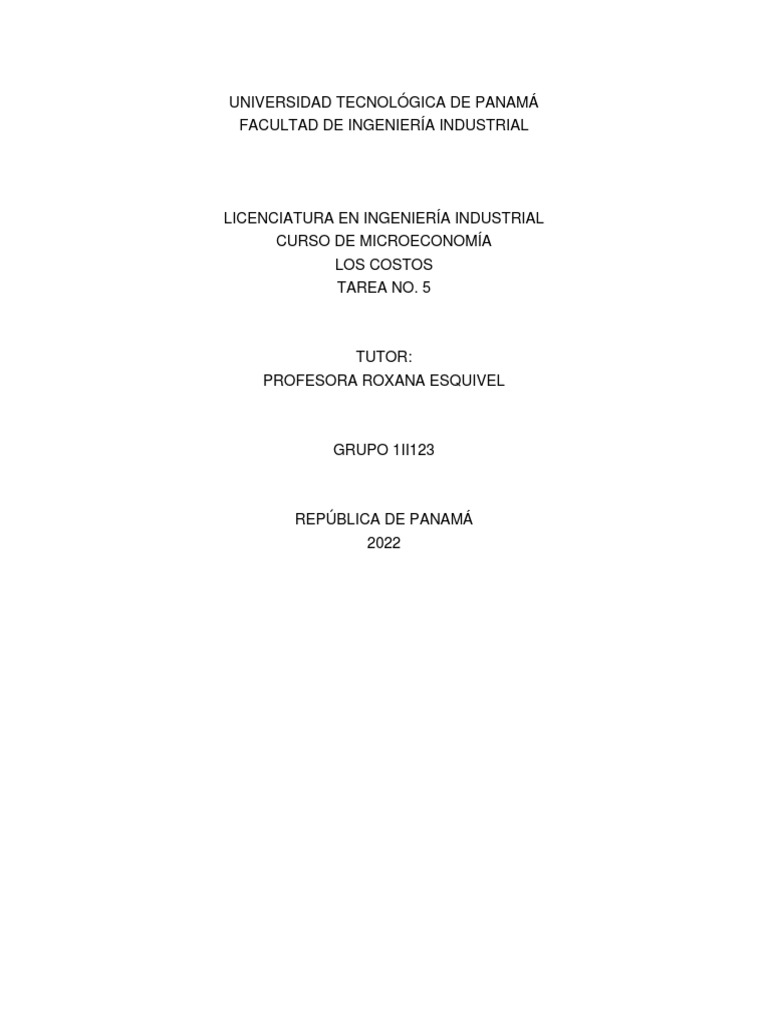 UNIVERSIDAD TECNOLÓGICA DE PANAMÁ
FACULTAD DE INGENIERÍA INDUSTRIAL

LICENCIATURA EN INGENIERÍA INDUSTRIAL
CURSO DE MICROECONOMÍA
LOS COSTOS
TAREA NO. 5

TUTOR:
PROFESORA ROXANA ESQUIVEL

GRUPO 1II123

REPÚBLICA DE PANAMÁ
2022